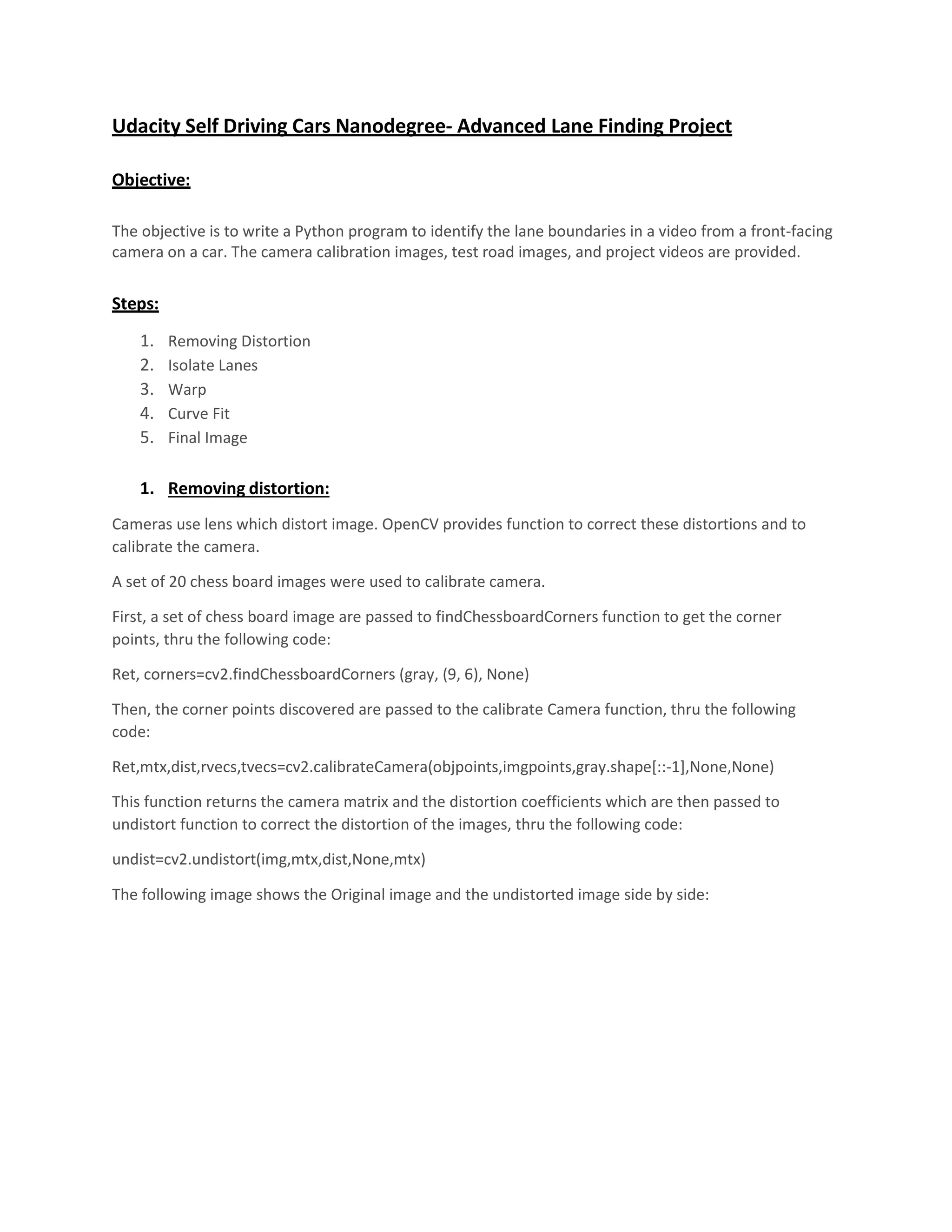 Udacity Self Driving Cars Nanodegree- Advanced Lane Finding Project

Objective:

The objective is to write a Python program to identify the lane boundaries in a video from a front-facing camera on a car. The camera calibration images, test road images, and project videos are provided.

Steps:

1. Removing Distortion
2. Isolate Lanes
3. Warp
4. Curve Fit
5. Final Image

1. Removing distortion:

Cameras use lens which distort image. OpenCV provides function to correct these distortions and to calibrate the camera.

A set of 20 chess board images were used to calibrate camera.

First, a set of chess board image are passed to findChessboardCorners function to get the corner points, thru the following code:

Ret, corners=cv2.findChessboardCorners (gray, (9, 6), None)

Then, the corner points discovered are passed to the calibrate Camera function, thru the following code:

Ret,mtx,dist,rvecs,tvecs=cv2.calibrateCamera(objpoints,imgpoints,gray.shape[::-1],None,None)

This function returns the camera matrix and the distortion coefficients which are then passed to undistort function to correct the distortion of the images, thru the following code:

undist=cv2.undistort(img,mtx,dist,None,mtx)

The following image shows the Original image and the undistorted image side by side: